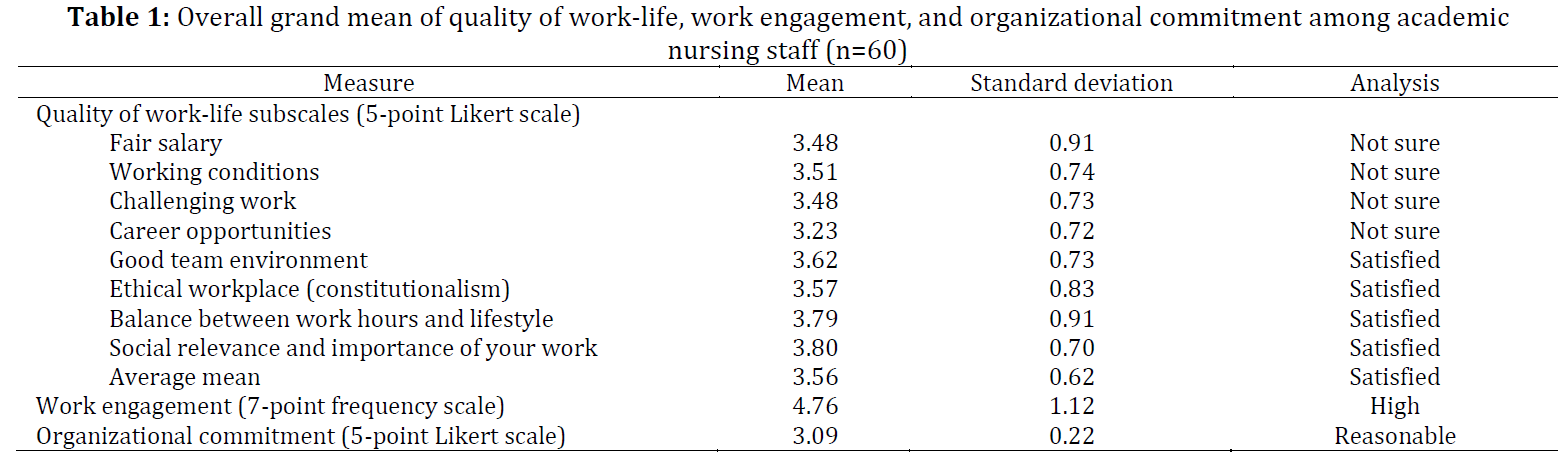 **Table 1:** Overall grand mean of quality of work-life, work engagement, and organizational commitment among academic nursing staff (n=60)

| Measure | Mean | Standard deviation | Analysis |
|---|---|---|---|
| Quality of work-life subscales (5-point Likert scale) | | | |
| Fair salary | 3.48 | 0.91 | Not sure |
| Working conditions | 3.51 | 0.74 | Not sure |
| Challenging work | 3.48 | 0.73 | Not sure |
| Career opportunities | 3.23 | 0.72 | Not sure |
| Good team environment | 3.62 | 0.73 | Satisfied |
| Ethical workplace (constitutionalism) | 3.57 | 0.83 | Satisfied |
| Balance between work hours and lifestyle | 3.79 | 0.91 | Satisfied |
| Social relevance and importance of your work | 3.80 | 0.70 | Satisfied |
| Average mean | 3.56 | 0.62 | Satisfied |
| Work engagement (7-point frequency scale) | 4.76 | 1.12 | High |
| Organizational commitment (5-point Likert scale) | 3.09 | 0.22 | Reasonable |